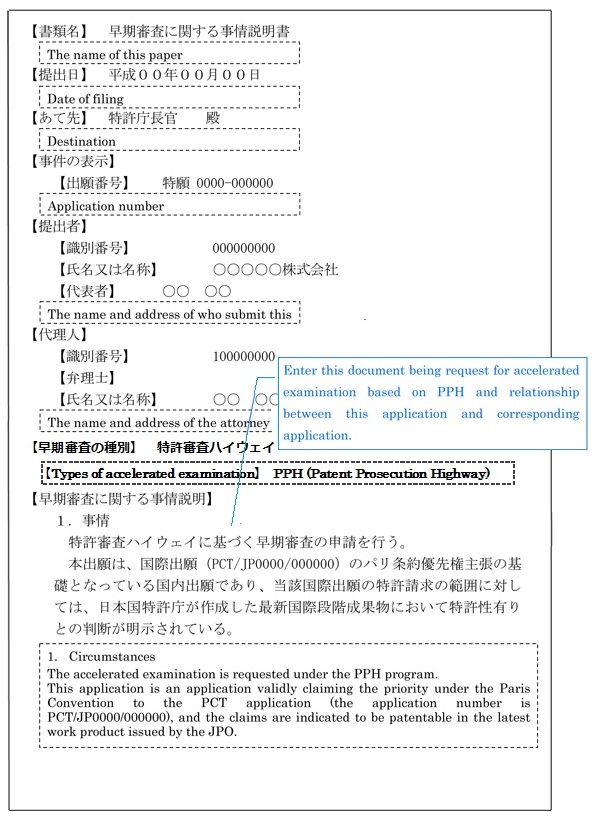 【書類名】　早期審査に関する事情説明書

The name of this paper

【提出日】　平成００年００月００日

Date of filing

【あて先】　特許庁長官　　殿

Destination

【事件の表示】

【出願番号】　　特願 0000-000000

Application number

【提出者】

【識別番号】　　　　000000000

【氏名又は名称】　　　○○○○○株式会社

【代表者】　　　○○　○○

The name and address of who submit this

【代理人】

【識別番号】　　　　100000000

【弁理士】

【氏名又は名称】　　　○○　○○

The name and address of the attorney

Enter this document being request for accelerated examination based on PPH and relationship between this application and corresponding application.

【早期審査の種別】　特許審査ハイウェイ

【Types of accelerated examination】　PPH (Patent Prosecution Highway)

【早期審査に関する事情説明】

１．事情

特許審査ハイウェイに基づく早期審査の申請を行う。

本出願は、国際出願（PCT/JP0000/000000）のパリ条約優先権主張の基礎となっている国内出願であり、当該国際出願の特許請求の範囲に対しては、日本国特許庁が作成した最新国際段階成果物において特許性有りとの判断が明示されている。

1.　Circumstances

The accelerated examination is requested under the PPH program.

This application is an application validly claiming the priority under the Paris Convention to the PCT application (the application number is PCT/JP0000/000000), and the claims are indicated to be patentable in the latest work product issued by the JPO.